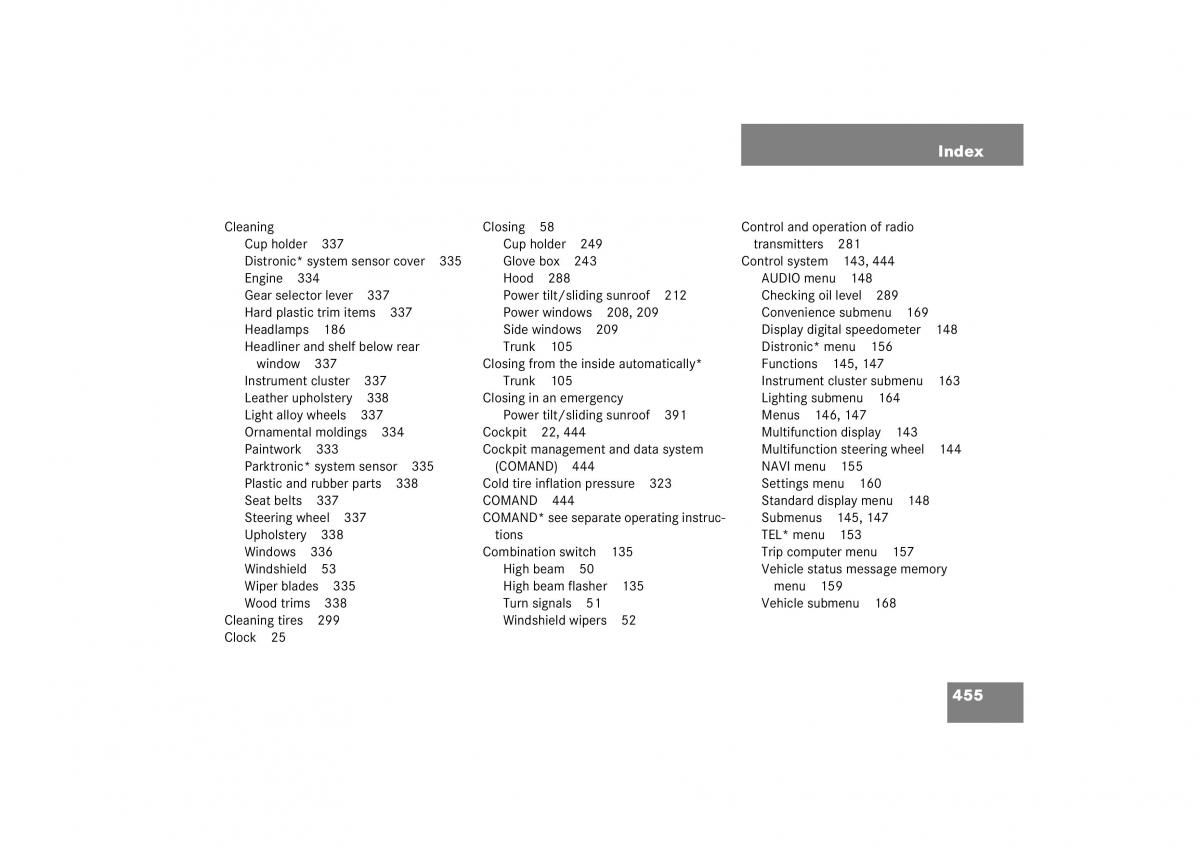 Index

Cleaning
Cup holder 337
Distronic* system sensor cover 335
Engine 334
Gear selector lever 337
Hard plastic trim items 337
Headlamps 186
Headliner and shelf below rear window 337
Instrument cluster 337
Leather upholstery 338
Light alloy wheels 337
Ornamental moldings 334
Paintwork 333
Parktronic* system sensor 335
Plastic and rubber parts 338
Seat belts 337
Steering wheel 337
Upholstery 338
Windows 336
Windshield 53
Wiper blades 335
Wood trims 338
Cleaning tires 299
Clock 25

Closing 58
Cup holder 249
Glove box 243
Hood 288
Power tilt/sliding sunroof 212
Power windows 208, 209
Side windows 209
Trunk 105
Closing from the inside automatically*
Trunk 105
Closing in an emergency
Power tilt/sliding sunroof 391
Cockpit 22, 444
Cockpit management and data system (COMAND) 444
Cold tire inflation pressure 323
COMAND 444
COMAND* see separate operating instructions
Combination switch 135
High beam 50
High beam flasher 135
Turn signals 51
Windshield wipers 52

Control and operation of radio transmitters 281
Control system 143, 444
AUDIO menu 148
Checking oil level 289
Convenience submenu 169
Display digital speedometer 148
Distronic* menu 156
Functions 145, 147
Instrument cluster submenu 163
Lighting submenu 164
Menus 146, 147
Multifunction display 143
Multifunction steering wheel 144
NAVI menu 155
Settings menu 160
Standard display menu 148
Submenus 145, 147
TEL* menu 153
Trip computer menu 157
Vehicle status message memory menu 159
Vehicle submenu 168

455